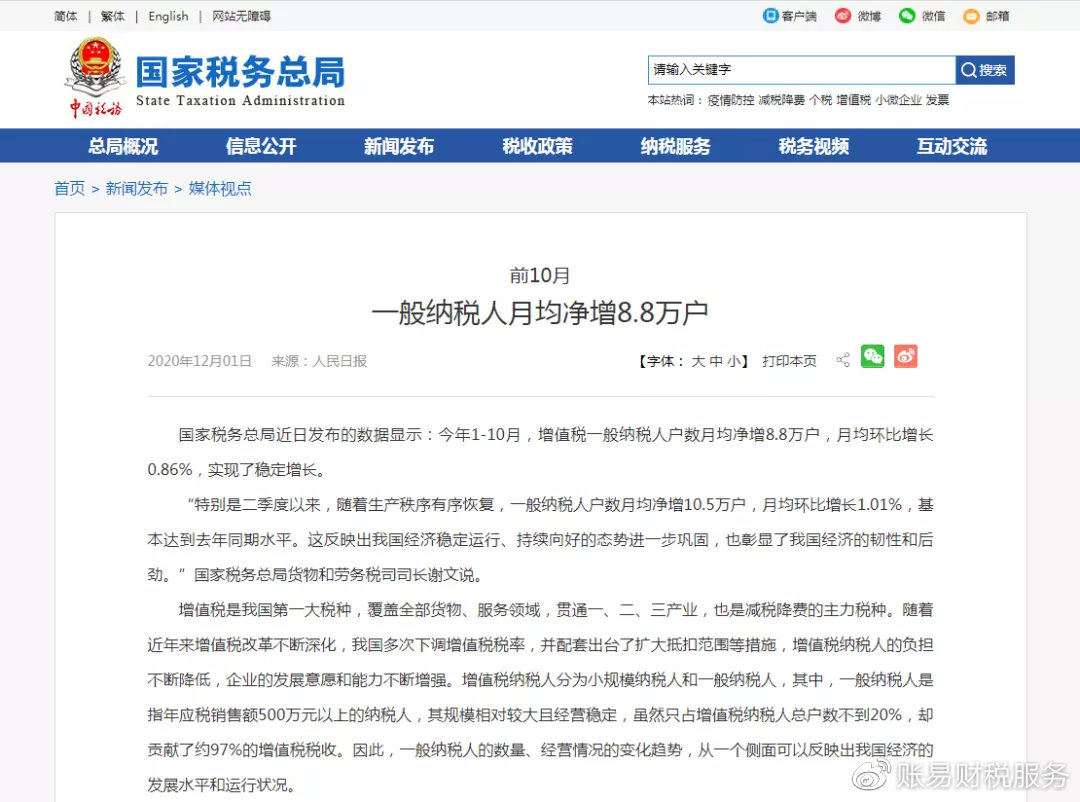 简体 | 繁体 | English | 网站无障碍

客户端 微博 微信 邮箱

中国税务

国家税务总局
State Taxation Administration

请输入关键字 搜索

本站热词：疫情防控 减税降费 个税 增值税 小微企业 发票

总局概况 信息公开 新闻发布 税收政策 纳税服务 税务视频 互动交流

首页 > 新闻发布 > 媒体视点

前10月
一般纳税人月均净增8.8万户

2020年12月01日 来源：人民日报

【字体： 大 中 小】 打印本页

国家税务总局近日发布的数据显示：今年1-10月，增值税一般纳税人户数月均净增8.8万户，月均环比增长0.86%，实现了稳定增长。

“特别是二季度以来，随着生产秩序有序恢复，一般纳税人户数月均净增10.5万户，月均环比增长1.01%，基本达到去年同期水平。这反映出我国经济稳定运行、持续向好的态势进一步巩固，也彰显了我国经济的韧性和后劲。”国家税务总局货物和劳务税司司长谢文说。

增值税是我国第一大税种，覆盖全部货物、服务领域，贯通一、二、三产业，也是减税降费的主力税种。随着近年来增值税改革不断深化，我国多次下调增值税税率，并配套出台了扩大抵扣范围等措施，增值税纳税人的负担不断降低，企业的发展意愿和能力不断增强。增值税纳税人分为小规模纳税人和一般纳税人，其中，一般纳税人是指年应税销售额500万元以上的纳税人，其规模相对较大且经营稳定，虽然只占增值税纳税人总户数不到20%，却贡献了约97%的增值税税收。因此，一般纳税人的数量、经营情况的变化趋势，从一个侧面可以反映出我国经济的发展水平和运行状况。

账易财税服务